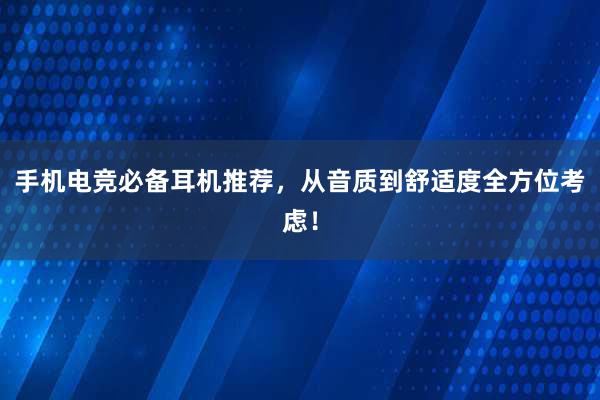 手机电竞必备耳机推荐，从音质到舒适度全方位考虑！